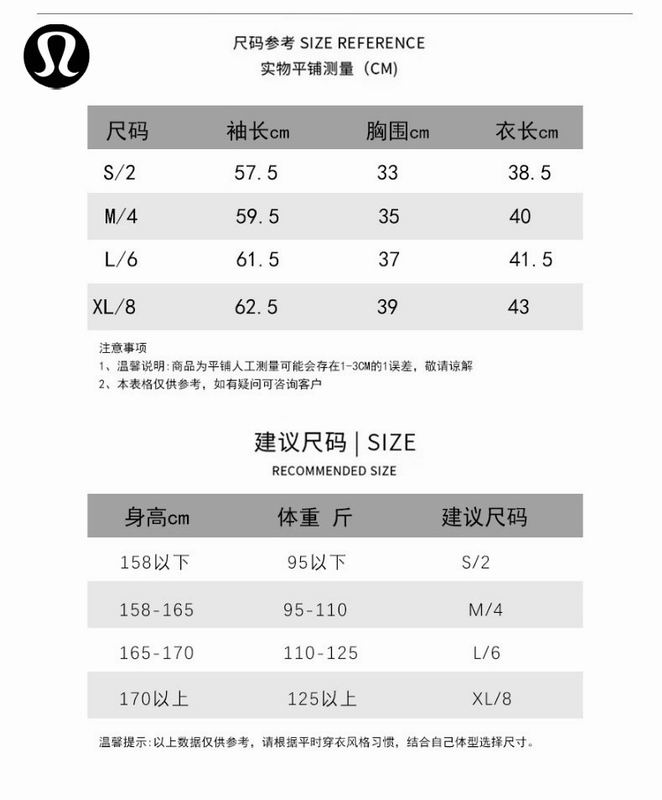 尺码参考 SIZE REFERENCE
实物平铺测量（CM）

| 尺码 | 袖长cm | 胸围cm | 衣长cm |
|---|---|---|---|
| S/2 | 57.5 | 33 | 38.5 |
| M/4 | 59.5 | 35 | 40 |
| L/6 | 61.5 | 37 | 41.5 |
| XL/8 | 62.5 | 39 | 43 |

注意事项
1、温馨说明:商品为平铺人工测量可能会存在1-3CM的1误差，敬请谅解
2、本表格仅供参考，如有疑问可咨询客户

建议尺码 | SIZE
RECOMMENDED SIZE

| 身高cm | 体重 斤 | 建议尺码 |
|---|---|---|
| 158以下 | 95以下 | S/2 |
| 158-165 | 95-110 | M/4 |
| 165-170 | 110-125 | L/6 |
| 170以上 | 125以上 | XL/8 |

温馨提示:以上数据仅供参考，请根据平时穿衣风格习惯，结合自己体型选择尺寸。